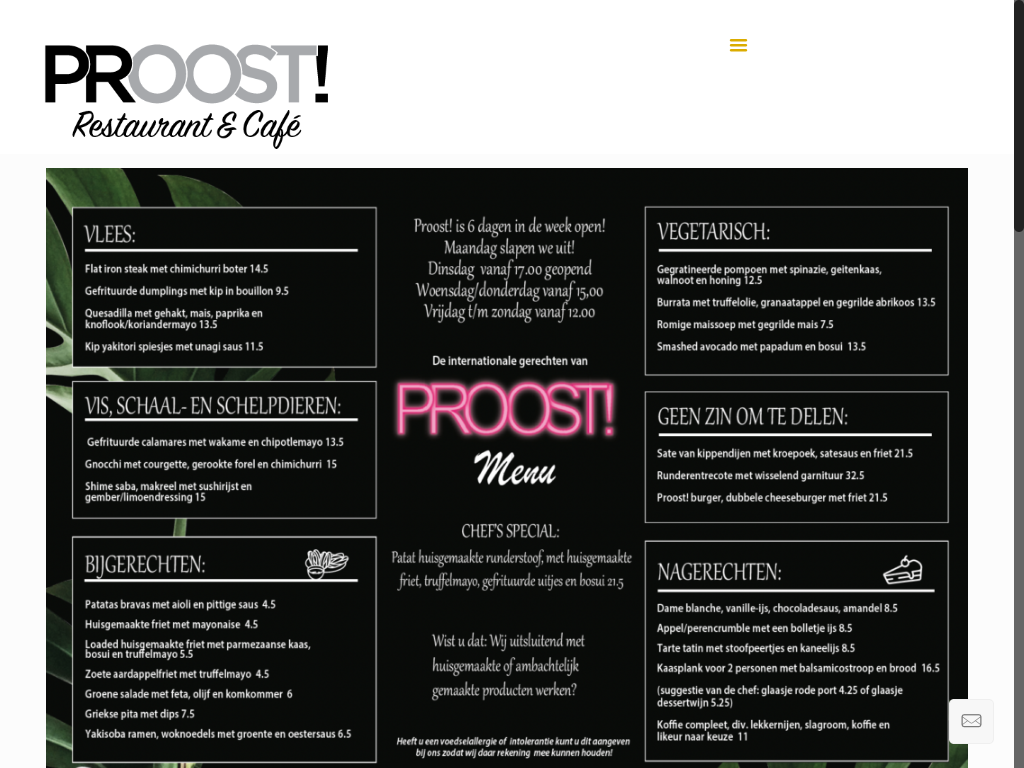 PROOST!
Restaurant & Café

VLEES:
Flat iron steak met chimichurri boter 14.5
Gefrituurde dumplings met kip in bouillon 9.5
Quesadilla met gehakt, mais, paprika en knoflook/koriandermayo 13.5
Kip yakitori spiesjes met unagi saus 11.5

VIS, SCHAAL- EN SCHELPDIEREN:
Gefrituurde calamares met wakame en chipotlemayo 13.5
Gnocchi met courgette, gerookte forel en chimichurri 15
Shime saba, makreel met sushirijst en gember/limoendressing 15

BIJGERECHTEN:
Patatas bravas met aioli en pittige saus 4.5
Huisgemaakte friet met mayonaise 4.5
Loaded huisgemaakte friet met parmezaanse kaas, bosui en truffelmayo 5.5
Zoete aardappelfriet met truffelmayo 4.5
Groene salade met feta, olijf en komkommer 6
Griekse pita met dips 7.5
Yakisoba ramen, woknoedels met groente en oestersaus 6.5

Proost! is 6 dagen in de week open!
Maandag slapen we uit!
Dinsdag vanaf 17.00 geopend
Woensdag/donderdag vanaf 15,00
Vrijdag t/m zondag vanaf 12.00

De internationale gerechten van
PROOST!
Menu

CHEF'S SPECIAL:
Patat huisgemaakte runderstoof, met huisgemaakte friet, truffelmayo, gefrituurde uitjes en bosui 21.5

Wist u dat: Wij uitsluitend met huisgemaakte of ambachtelijk gemaakte producten werken?

Heeft u een voedselallergie of intolerantie kunt u dit aangeven bij ons zodat wij daar rekening mee kunnen houden!

VEGETARISCH:
Gegratineerde pompoen met spinazie, geitenkaas, walnoot en honing 12.5
Burrata met truffelolie, granaatappel en gegrilde abrikoos 13.5
Romige maissoep met gegrilde mais 7.5
Smashed avocado met papadum en bosui 13.5

GEEN ZIN OM TE DELEN:
Sate van kippendijen met kroepoek, satesaus en friet 21.5
Runderentrecote met wisselend garnituur 32.5
Proost! burger, dubbele cheeseburger met friet 21.5

NAGERECHTEN:
Dame blanche, vanille-ijs, chocoladesaus, amandel 8.5
Appel/perencrumble met een bolletje ijs 8.5
Tarte tatin met stoofpeertjes en kaneelijs 8.5
Kaasplank voor 2 personen met balsamicostroop en brood 16.5
(suggestie van de chef: glaasje rode port 4.25 of glaasje dessertwijn 5.25)
Koffie compleet, div. lekkernijen, slagroom, koffie en likeur naar keuze 11